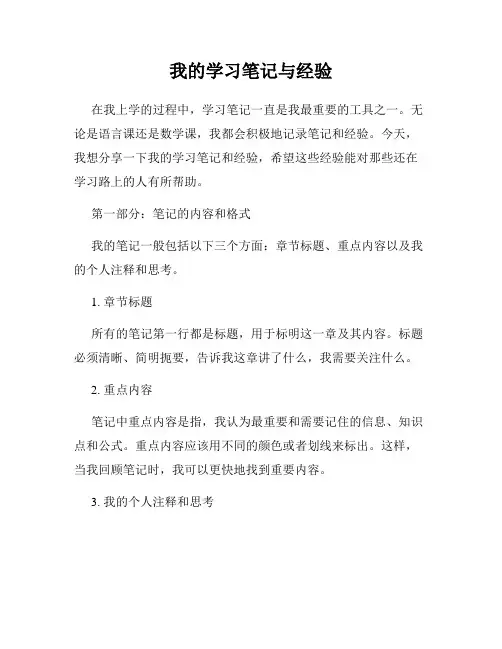 我的学习笔记与经验

在我上学的过程中，学习笔记一直是我最重要的工具之一。无论是语言课还是数学课，我都会积极地记录笔记和经验。今天，我想分享一下我的学习笔记和经验，希望这些经验能对那些还在学习路上的人有所帮助。

第一部分：笔记的内容和格式

我的笔记一般包括以下三个方面：章节标题、重点内容以及我的个人注释和思考。

1. 章节标题

所有的笔记第一行都是标题，用于标明这一章及其内容。标题必须清晰、简明扼要，告诉我这章讲了什么，我需要关注什么。

2. 重点内容

笔记中重点内容是指，我认为最重要和需要记住的信息、知识点和公式。重点内容应该用不同的颜色或者划线来标出。这样，当我回顾笔记时，我可以更快地找到重要内容。

3. 我的个人注释和思考